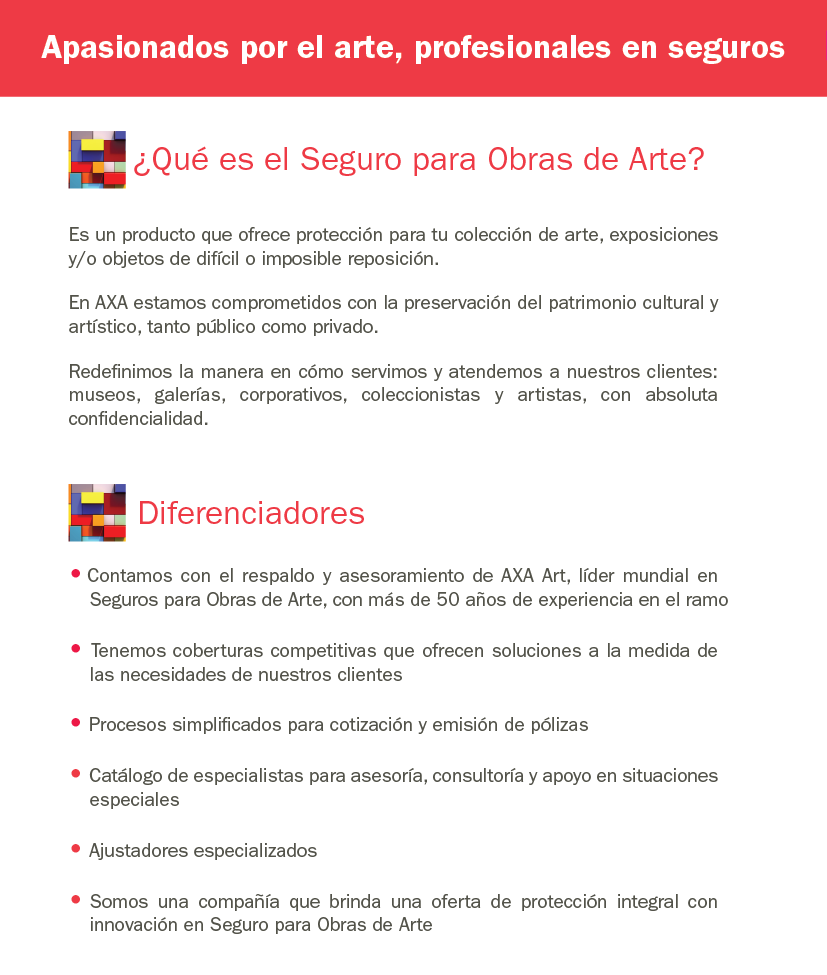 Apasionados por el arte, profesionales en seguros

¿Qué es el Seguro para Obras de Arte?

Es un producto que ofrece protección para tu colección de arte, exposiciones y/o objetos de difícil o imposible reposición.

En AXA estamos comprometidos con la preservación del patrimonio cultural y artístico, tanto público como privado.

Redefinimos la manera en cómo servimos y atendemos a nuestros clientes: museos, galerías, corporativos, coleccionistas y artistas, con absoluta confidencialidad.

Diferenciadores

• Contamos con el respaldo y asesoramiento de AXA Art, líder mundial en Seguros para Obras de Arte, con más de 50 años de experiencia en el ramo

• Tenemos coberturas competitivas que ofrecen soluciones a la medida de las necesidades de nuestros clientes

• Procesos simplificados para cotización y emisión de pólizas

• Catálogo de especialistas para asesoría, consultoría y apoyo en situaciones especiales

• Ajustadores especializados

• Somos una compañía que brinda una oferta de protección integral con innovación en Seguro para Obras de Arte